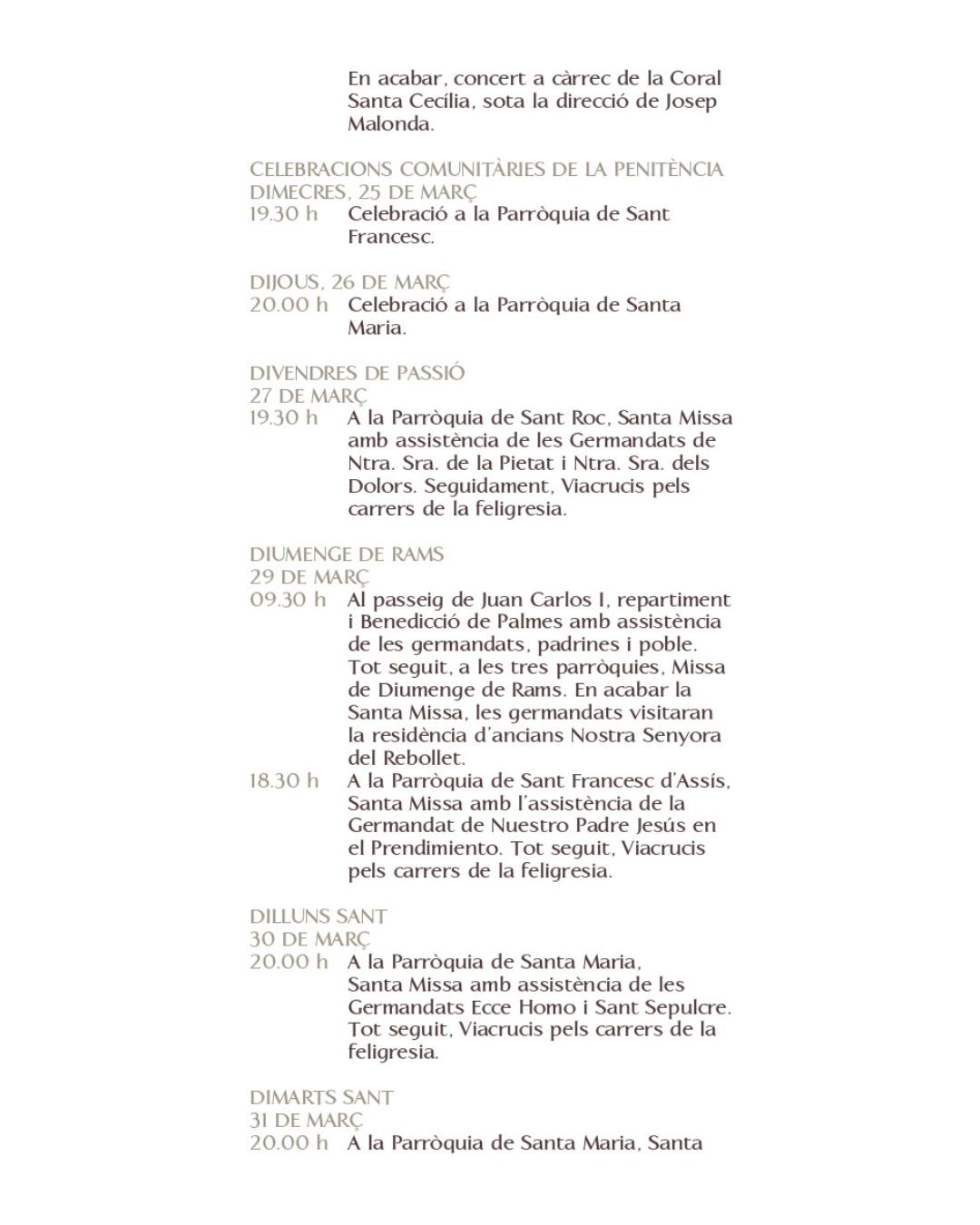 En acabar, concert a càrrec de la Coral Santa Cecília, sota la direcció de Josep Malonda.

CELEBRACIONS COMUNITÀRIES DE LA PENITÈNCIA
DIMECRES, 25 DE MARÇ
19.30 h Celebració a la Parròquia de Sant Francesc.

DIJOUS, 26 DE MARÇ
20.00 h Celebració a la Parròquia de Santa Maria.

DIVENDRES DE PASSIÓ
27 DE MARÇ
19.30 h A la Parròquia de Sant Roc, Santa Missa amb assistència de les Germandats de Ntra. Sra. de la Pietat i Ntra. Sra. dels Dolors. Seguidament, Viacrucis pels carrers de la feligresia.

DIUMENGE DE RAMS
29 DE MARÇ
09.30 h Al passeig de Juan Carlos I, repartiment i Benedicció de Palmes amb assistència de les germandats, padrines i poble. Tot seguit, a les tres parròquies, Missa de Diumenge de Rams. En acabar la Santa Missa, les germandats visitaran la residència d'ancians Nostra Senyora del Rebollet.
18.30 h A la Parròquia de Sant Francesc d'Assís, Santa Missa amb l'assistència de la Germandat de Nuestro Padre Jesús en el Prendimiento. Tot seguit, Viacrucis pels carrers de la feligresia.

DILLUNS SANT
30 DE MARÇ
20.00 h A la Parròquia de Santa Maria, Santa Missa amb assistència de les Germandats Ecce Homo i Sant Sepulcre. Tot seguit, Viacrucis pels carrers de la feligresia.

DIMARTS SANT
31 DE MARÇ
20.00 h A la Parròquia de Santa Maria, Santa